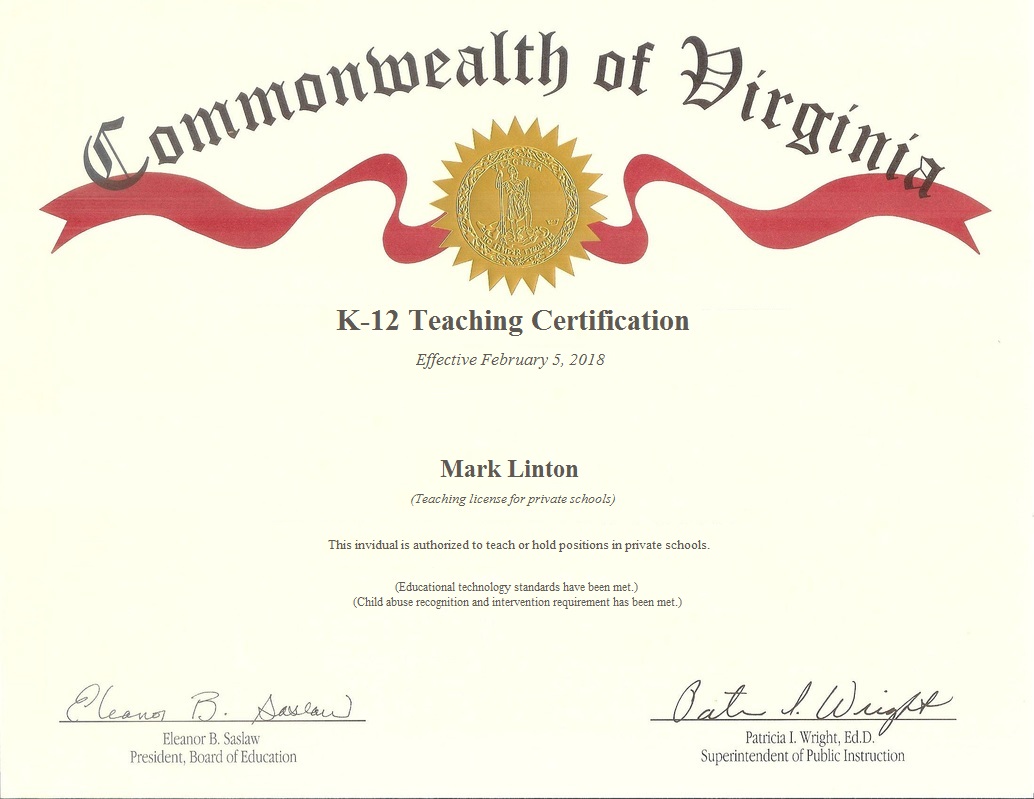 Commonwealth of Virginia

K-12 Teaching Certification

Effective February 5, 2018

Mark Linton

(Teaching license for private schools)

This invidual is authorized to teach or hold positions in private schools.

(Educational technology standards have been met.)
(Child abuse recognition and intervention requirement has been met.)

Eleanor B. Saslaw
Eleanor B. Saslaw
President, Board of Education

Patricia I. Wright
Patricia I. Wright, Ed.D.
Superintendent of Public Instruction